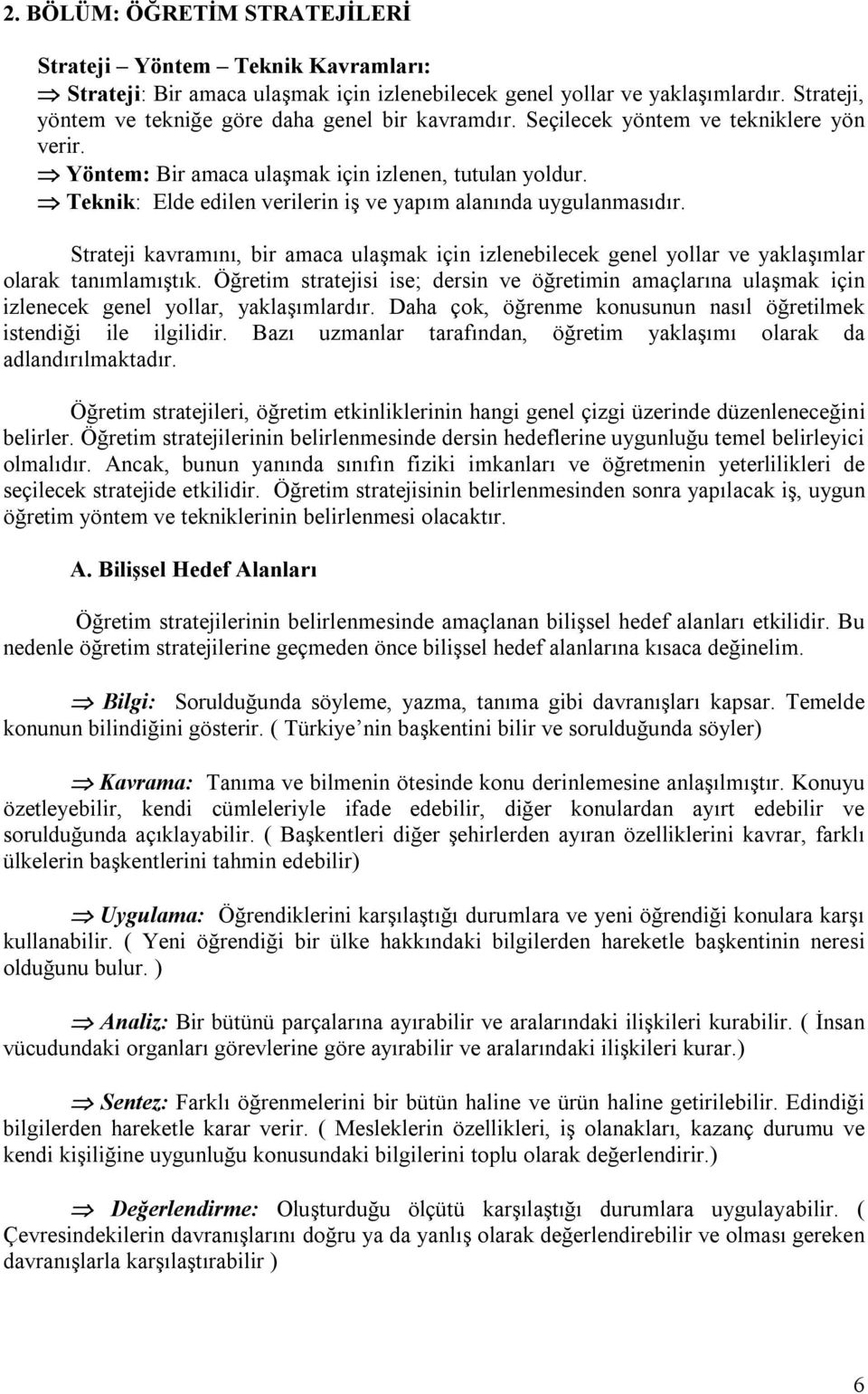 2. BÖLÜM: ÖĞRETİM STRATEJİLERİ

Strateji – Yöntem – Teknik Kavramları:

⇒ Strateji: Bir amaca ulaşmak için izlenebilecek genel yollar ve yaklaşımlardır. Strateji, yöntem ve tekniğe göre daha genel bir kavramdır. Seçilecek yöntem ve tekniklere yön verir.

⇒ Yöntem: Bir amaca ulaşmak için izlenen, tutulan yoldur.

⇒ Teknik: Elde edilen verilerin iş ve yapım alanında uygulanmasıdır.

Strateji kavramını, bir amaca ulaşmak için izlenebilecek genel yollar ve yaklaşımlar olarak tanımlamıştık. Öğretim stratejisi ise; dersin ve öğretimin amaçlarına ulaşmak için izlenecek genel yollar, yaklaşımlardır. Daha çok, öğrenme konusunun nasıl öğretilmek istendiği ile ilgilidir. Bazı uzmanlar tarafından, öğretim yaklaşımı olarak da adlandırılmaktadır.

Öğretim stratejileri, öğretim etkinliklerinin hangi genel çizgi üzerinde düzenleneceğini belirler. Öğretim stratejilerinin belirlenmesinde dersin hedeflerine uygunluğu temel belirleyici olmalıdır. Ancak, bunun yanında sınıfın fiziki imkanları ve öğretmenin yeterlilikleri de seçilecek stratejide etkilidir. Öğretim stratejisinin belirlenmesinden sonra yapılacak iş, uygun öğretim yöntem ve tekniklerinin belirlenmesi olacaktır.

A. Bilişsel Hedef Alanları

Öğretim stratejilerinin belirlenmesinde amaçlanan bilişsel hedef alanları etkilidir. Bu nedenle öğretim stratejilerine geçmeden önce bilişsel hedef alanlarına kısaca değinelim.

⇒ Bilgi: Sorulduğunda söyleme, yazma, tanıma gibi davranışları kapsar. Temelde konunun bilindiğini gösterir. ( Türkiye nin başkentini bilir ve sorulduğunda söyler)

⇒ Kavrama: Tanıma ve bilmenin ötesinde konu derinlemesine anlaşılmıştır. Konuyu özetleyebilir, kendi cümleleriyle ifade edebilir, diğer konulardan ayırt edebilir ve sorulduğunda açıklayabilir. ( Başkentleri diğer şehirlerden ayıran özelliklerini kavrar, farklı ülkelerin başkentlerini tahmin edebilir)

⇒ Uygulama: Öğrendiklerini karşılaştığı durumlara ve yeni öğrendiği konulara karşı kullanabilir. ( Yeni öğrendiği bir ülke hakkındaki bilgilerden hareketle başkentinin neresi olduğunu bulur. )

⇒ Analiz: Bir bütünü parçalarına ayırabilir ve aralarındaki ilişkileri kurabilir. ( İnsan vücudundaki organları görevlerine göre ayırabilir ve aralarındaki ilişkileri kurar.)

⇒ Sentez: Farklı öğrenmelerini bir bütün haline ve ürün haline getirilebilir. Edindiği bilgilerden hareketle karar verir. ( Mesleklerin özellikleri, iş olanakları, kazanç durumu ve kendi kişiliğine uygunluğu konusundaki bilgilerini toplu olarak değerlendirir.)

⇒ Değerlendirme: Oluşturduğu ölçütü karşılaştığı durumlara uygulayabilir. ( Çevresindekilerin davranışlarını doğru ya da yanlış olarak değerlendirebilir ve olması gereken davranışlarla karşılaştırabilir )

6